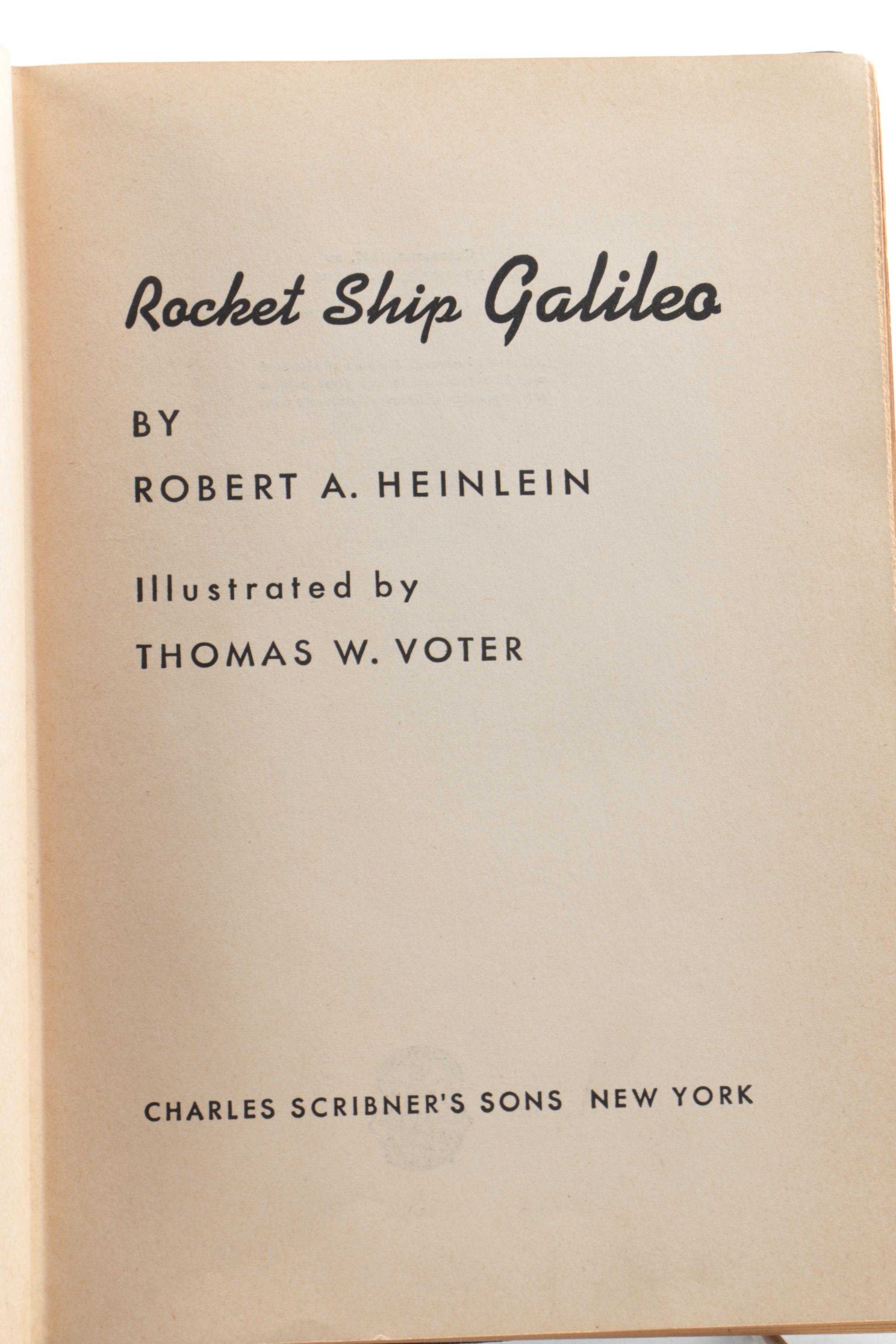 Rocket Ship Galileo

BY

ROBERT A. HEINLEIN

Illustrated by

THOMAS W. VOTER

CHARLES SCRIBNER'S SONS NEW YORK